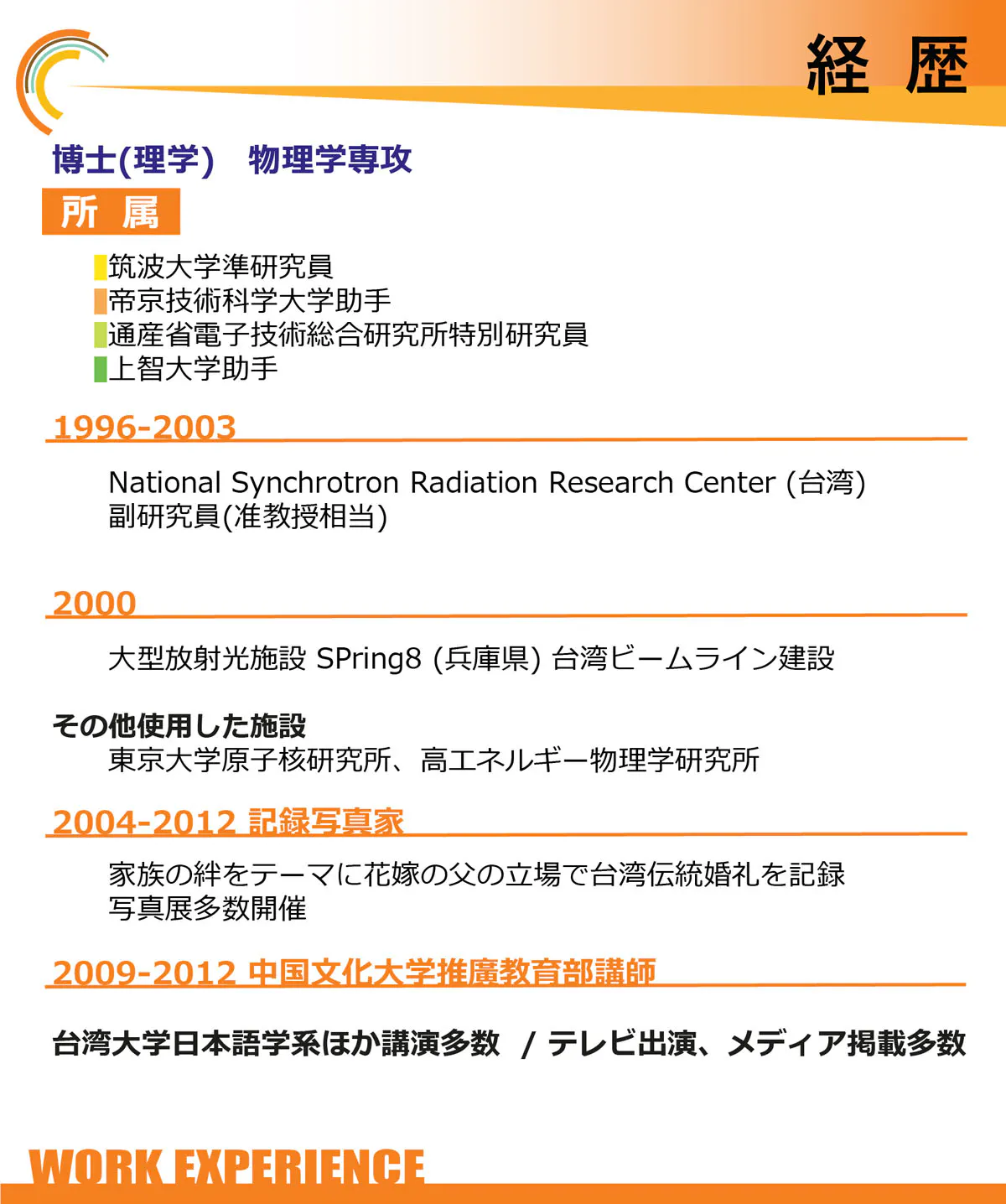 経 歴

博士(理学)　物理学専攻

所 属

筑波大学準研究員
帝京技術科学大学助手
通産省電子技術総合研究所特別研究員
上智大学助手

1996-2003

National Synchrotron Radiation Research Center (台湾)
副研究員(准教授相当)

2000

大型放射光施設 SPring8 (兵庫県) 台湾ビームライン建設

その他使用した施設
東京大学原子核研究所、高エネルギー物理学研究所

2004-2012 記録写真家

家族の絆をテーマに花嫁の父の立場で台湾伝統婚礼を記録
写真展多数開催

2009-2012 中国文化大学推廣教育部講師

台湾大学日本語学系ほか講演多数　/ テレビ出演、メディア掲載多数

WORK EXPERIENCE